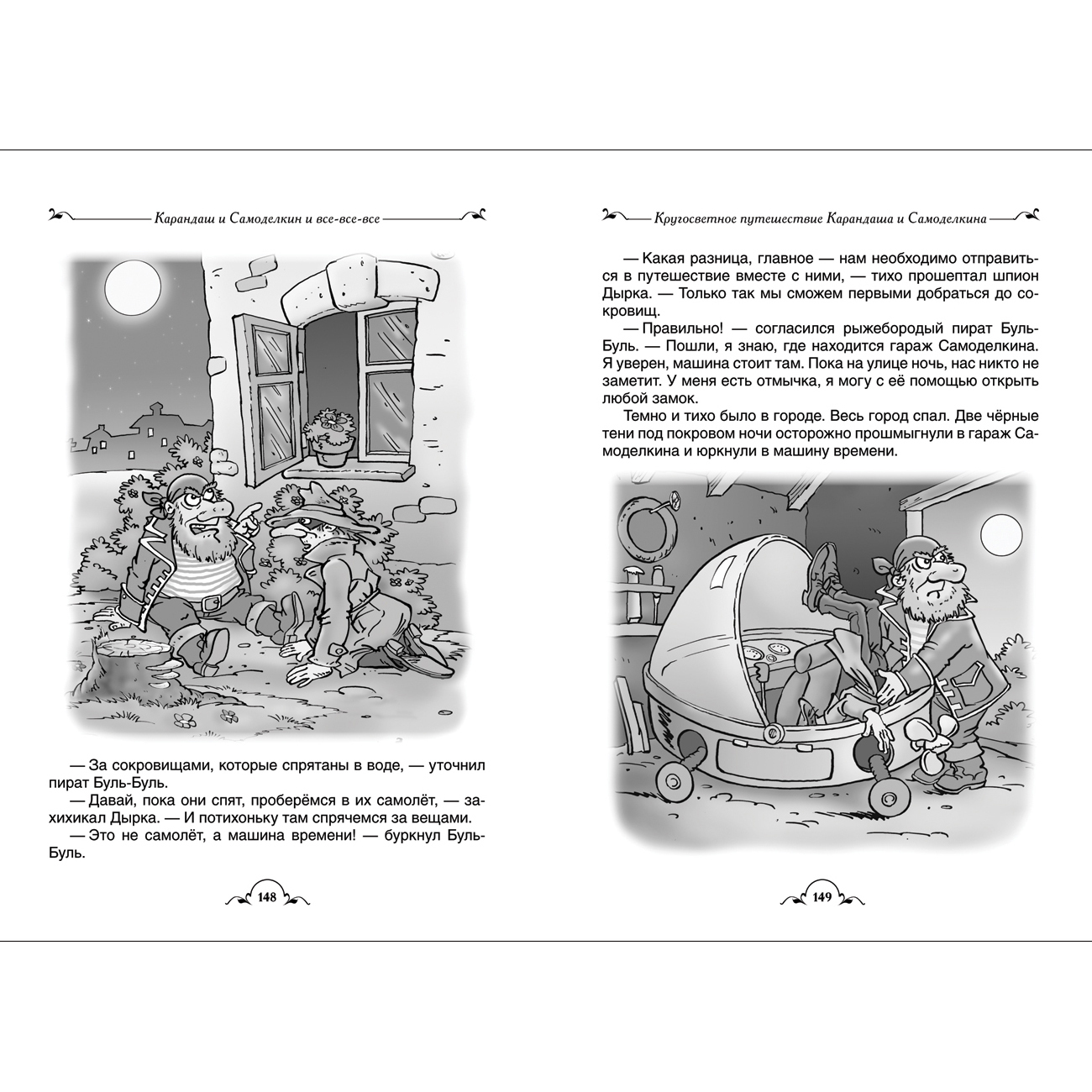 Карандаш и Самоделкин и все-все-все

— За сокровищами, которые спрятаны в воде, — уточнил пират Буль-Буль.

— Давай, пока они спят, проберёмся в их самолёт, — захихикал Дырка. — И потихоньку там спрячемся за вещами.

— Это не самолёт, а машина времени! — буркнул Буль-Буль.

148

Кругосветное путешествие Карандаша и Самоделкина

— Какая разница, главное — нам необходимо отправиться в путешествие вместе с ними, — тихо прошептал шпион Дырка. — Только так мы сможем первыми добраться до сокровищ.

— Правильно! — согласился рыжебородый пират Буль-Буль. — Пошли, я знаю, где находится гараж Самоделкина. Я уверен, машина стоит там. Пока на улице ночь, нас никто не заметит. У меня есть отмычка, я могу с её помощью открыть любой замок.

Темно и тихо было в городе. Весь город спал. Две чёрные тени под покровом ночи осторожно прошмыгнули в гараж Самоделкина и юркнули в машину времени.

149